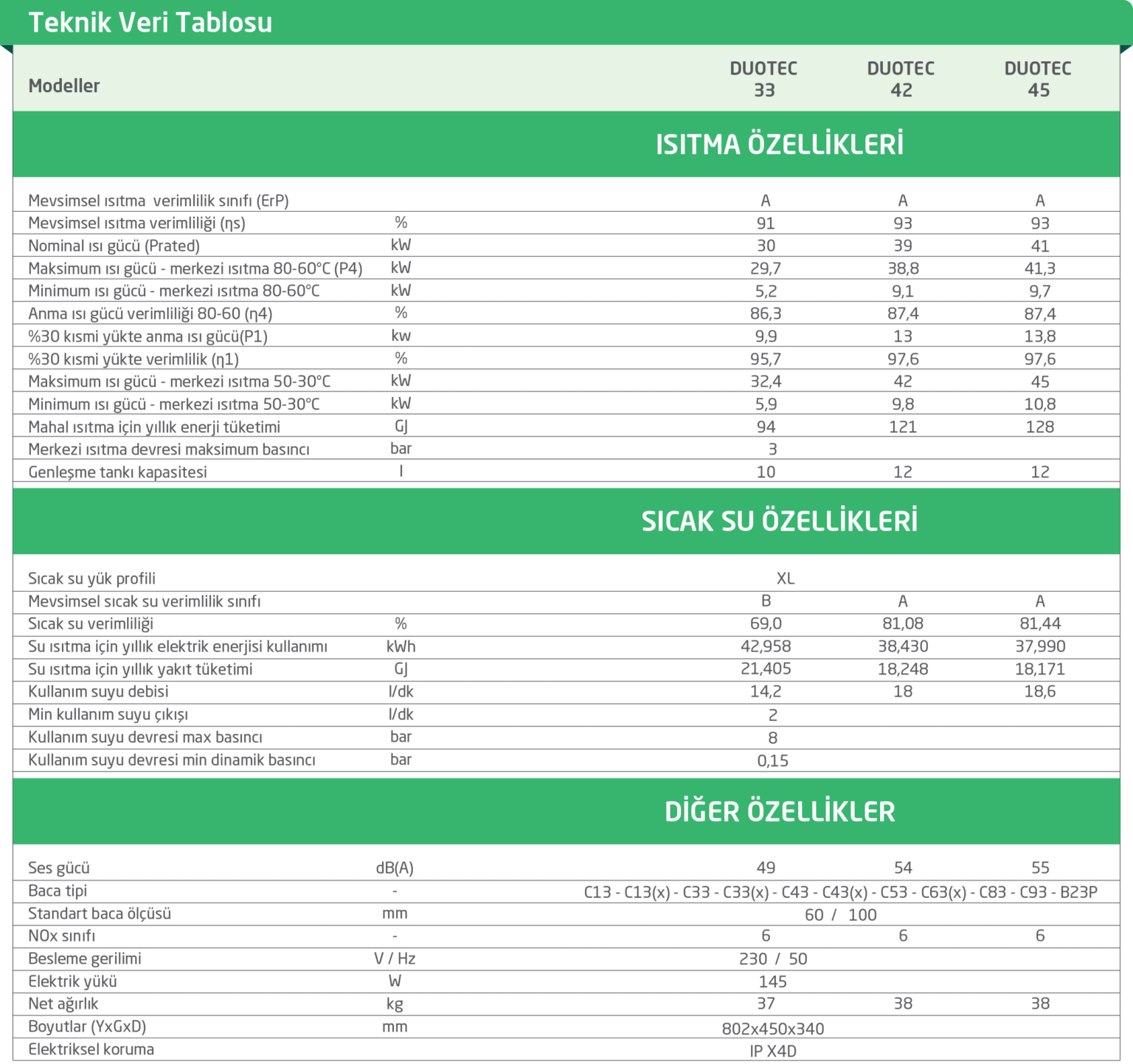 Teknik Veri Tablosu

| Modeller | | DUOTEC 33 | DUOTEC 42 | DUOTEC 45 |
|---|---|---|---|---|
| ISITMA ÖZELLİKLERİ | | | | |
| Mevsimsel ısıtma verimlilik sınıfı (ErP) | | A | A | A |
| Mevsimsel ısıtma verimliliği (ηs) | % | 91 | 93 | 93 |
| Nominal ısı gücü (Prated) | kW | 30 | 39 | 41 |
| Maksimum ısı gücü - merkezi ısıtma 80-60°C (P4) | kW | 29,7 | 38,8 | 41,3 |
| Minimum ısı gücü - merkezi ısıtma 80-60°C | kW | 5,2 | 9,1 | 9,7 |
| Anma ısı gücü verimliliği 80-60 (η4) | % | 86,3 | 87,4 | 87,4 |
| %30 kısmi yükte anma ısı gücü(P1) | kw | 9,9 | 13 | 13,8 |
| %30 kısmi yükte verimlilik (η1) | % | 95,7 | 97,6 | 97,6 |
| Maksimum ısı gücü - merkezi ısıtma 50-30°C | kW | 32,4 | 42 | 45 |
| Minimum ısı gücü - merkezi ısıtma 50-30°C | kW | 5,9 | 9,8 | 10,8 |
| Mahal ısıtma için yıllık enerji tüketimi | GJ | 94 | 121 | 128 |
| Merkezi ısıtma devresi maksimum basıncı | bar | 3 | | |
| Genleşme tankı kapasitesi | l | 10 | 12 | 12 |
| SICAK SU ÖZELLİKLERİ | | | | |
| Sıcak su yük profili | | XL | | |
| Mevsimsel sıcak su verimlilik sınıfı | | B | A | A |
| Sıcak su verimliliği | % | 69,0 | 81,08 | 81,44 |
| Su ısıtma için yıllık elektrik enerjisi kullanımı | kWh | 42,958 | 38,430 | 37,990 |
| Su ısıtma için yıllık yakıt tüketimi | GJ | 21,405 | 18,248 | 18,171 |
| Kullanım suyu debisi | l/dk | 14,2 | 18 | 18,6 |
| Min kullanım suyu çıkışı | l/dk | 2 | | |
| Kullanım suyu devresi max basıncı | bar | 8 | | |
| Kullanım suyu devresi min dinamik basıncı | bar | 0,15 | | |
| DİĞER ÖZELLİKLER | | | | |
| Ses gücü | dB(A) | 49 | 54 | 55 |
| Baca tipi | - | C13 - C13(x) - C33 - C33(x) - C43 - C43(x) - C53 - C63(x) - C83 - C93 - B23P | | |
| Standart baca ölçüsü | mm | 60 / 100 | | |
| NOx sınıfı | - | 6 | 6 | 6 |
| Besleme gerilimi | V / Hz | 230 / 50 | | |
| Elektrik yükü | W | 145 | | |
| Net ağırlık | kg | 37 | 38 | 38 |
| Boyutlar (YxGxD) | mm | 802x450x340 | | |
| Elektriksel koruma | | IP X4D | | |